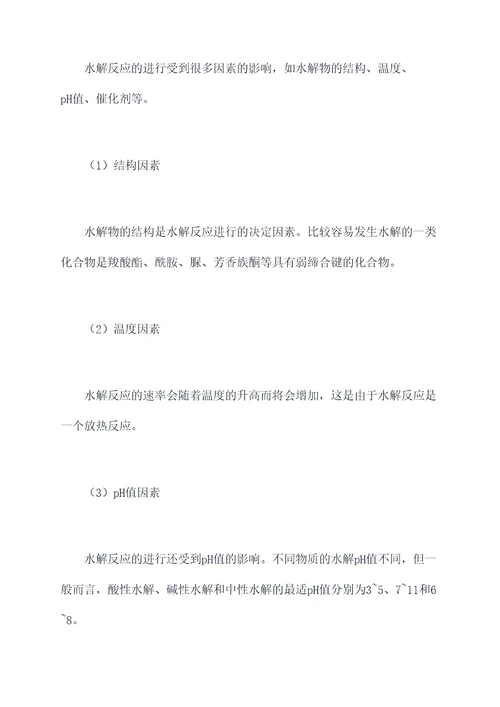 水解反应的进行受到很多因素的影响，如水解物的结构、温度、pH值、催化剂等。

（1）结构因素

水解物的结构是水解反应进行的决定因素。比较容易发生水解的一类化合物是羧酸酯、酰胺、脲、芳香族酮等具有弱缔合键的化合物。

（2）温度因素

水解反应的速率会随着温度的升高而将会增加，这是由于水解反应是一个放热反应。

（3）pH值因素

水解反应的进行还受到pH值的影响。不同物质的水解pH值不同，但一般而言，酸性水解、碱性水解和中性水解的最适pH值分别为3~5、7~11和6~8。